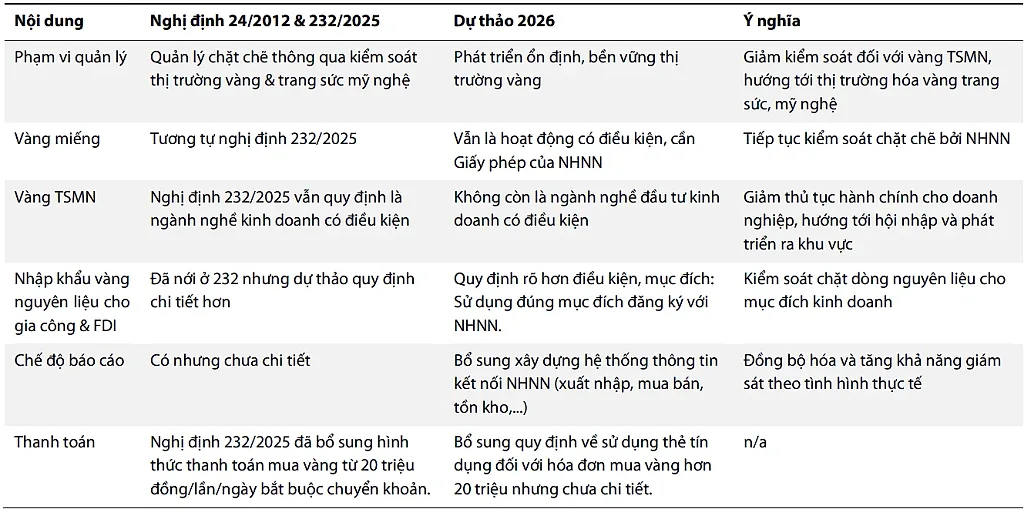 | Nội dung | Nghị định 24/2012 & 232/2025 | Dự thảo 2026 | Ý nghĩa |
|---|---|---|---|
| Phạm vi quản lý | Quản lý chặt chẽ thông qua kiểm soát thị trường vàng & trang sức mỹ nghệ | Phát triển ổn định, bền vững thị trường vàng | Giảm kiểm soát đối với vàng TSMN, hướng tới thị trường hóa vàng trang sức, mỹ nghệ |
| Vàng miếng | Tương tự nghị định 232/2025 | Vẫn là hoạt động có điều kiện, cần Giấy phép của NHNN | Tiếp tục kiểm soát chặt chẽ bởi NHNN |
| Vàng TSMN | Nghị định 232/2025 vẫn quy định là ngành nghề kinh doanh có điều kiện | Không còn là ngành nghề đầu tư kinh doanh có điều kiện | Giảm thủ tục hành chính cho doanh nghiệp, hướng tới hội nhập và phát triển ra khu vực |
| Nhập khẩu vàng nguyên liệu cho gia công & FDI | Đã nới ở 232 nhưng dự thảo quy định chi tiết hơn | Quy định rõ hơn điều kiện, mục đích: Sử dụng đúng mục đích đăng ký với NHNN. | Kiểm soát chặt dòng nguyên liệu cho mục đích kinh doanh |
| Chế độ báo cáo | Có nhưng chưa chi tiết | Bổ sung xây dựng hệ thống thông tin kết nối NHNN (xuất nhập, mua bán, tồn kho,...) | Đồng bộ hóa và tăng khả năng giám sát theo tình hình thực tế |
| Thanh toán | Nghị định 232/2025 đã bổ sung hình thức thanh toán mua vàng từ 20 triệu đồng/lần/ngày bắt buộc chuyển khoản. | Bổ sung quy định về sử dụng thẻ tín dụng đối với hóa đơn mua vàng hơn 20 triệu nhưng chưa chi tiết. | n/a |